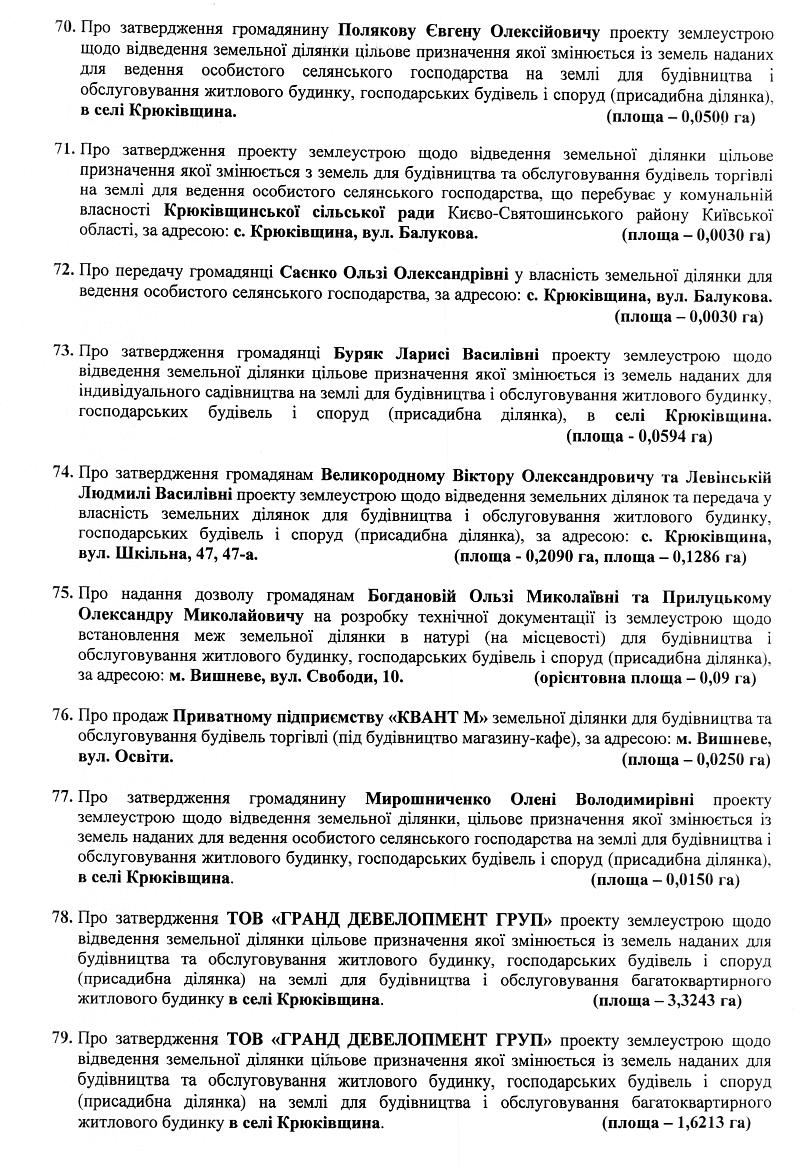 70. Про затвердження громадянину Полякову Євгену Олексійовичу проекту землеустрою щодо відведення земельної ділянки цільове призначення якої змінюється із земель наданих для ведення особистого селянського господарства на землі для будівництва і обслуговування житлового будинку, господарських будівель і споруд (присадибна ділянка), в селі Крюківщина. (площа – 0,0500 га)

71. Про затвердження проекту землеустрою щодо відведення земельної ділянки цільове призначення якої змінюється з земель для будівництва та обслуговування будівель торгівлі на землі для ведення особистого селянського господарства, що перебуває у комунальній власності Крюківщинської сільської ради Києво-Святошинського району Київської області, за адресою: с. Крюківщина, вул. Балукова. (площа – 0,0030 га)

72. Про передачу громадянці Саєнко Ользі Олександрівні у власність земельної ділянки для ведення особистого селянського господарства, за адресою: с. Крюківщина, вул. Балукова. (площа – 0,0030 га)

73. Про затвердження громадянці Буряк Ларисі Василівні проекту землеустрою щодо відведення земельної ділянки цільове призначення якої змінюється із земель наданих для індивідуального садівництва на землі для будівництва і обслуговування житлового будинку, господарських будівель і споруд (присадибна ділянка), в селі Крюківщина. (площа - 0,0594 га)

74. Про затвердження громадянам Великородному Віктору Олександровичу та Левінській Людмилі Василівні проекту землеустрою щодо відведення земельних ділянок та передача у власність земельних ділянок для будівництва і обслуговування житлового будинку, господарських будівель і споруд (присадибна ділянка), за адресою: с. Крюківщина, вул. Шкільна, 47, 47-а. (площа - 0,2090 га, площа – 0,1286 га)

75. Про надання дозволу громадянам Богдановій Ользі Миколаївні та Прилуцькому Олександру Миколайовичу на розробку технічної документації із землеустрою щодо встановлення меж земельної ділянки в натурі (на місцевості) для будівництва і обслуговування житлового будинку, господарських будівель і споруд (присадибна ділянка), за адресою: м. Вишневе, вул. Свободи, 10. (орієнтовна площа – 0,09 га)

76. Про продаж Приватному підприємству «КВАНТ М» земельної ділянки для будівництва та обслуговування будівель торгівлі (під будівництво магазину-кафе), за адресою: м. Вишневе, вул. Освіти. (площа – 0,0250 га)

77. Про затвердження громадянину Мирошниченко Олені Володимирівні проекту землеустрою щодо відведення земельної ділянки, цільове призначення якої змінюється із земель наданих для ведення особистого селянського господарства на землі для будівництва і обслуговування житлового будинку, господарських будівель і споруд (присадибна ділянка), в селі Крюківщина. (площа – 0,0150 га)

78. Про затвердження ТОВ «ГРАНД ДЕВЕЛОПМЕНТ ГРУП» проекту землеустрою щодо відведення земельної ділянки цільове призначення якої змінюється із земель наданих для будівництва та обслуговування житлового будинку, господарських будівель і споруд (присадибна ділянка) на землі для будівництва і обслуговування багатоквартирного житлового будинку в селі Крюківщина. (площа – 3,3243 га)

79. Про затвердження ТОВ «ГРАНД ДЕВЕЛОПМЕНТ ГРУП» проекту землеустрою щодо відведення земельної ділянки цільове призначення якої змінюється із земель наданих для будівництва та обслуговування житлового будинку, господарських будівель і споруд (присадибна ділянка) на землі для будівництва і обслуговування багатоквартирного житлового будинку в селі Крюківщина. (площа – 1,6213 га)